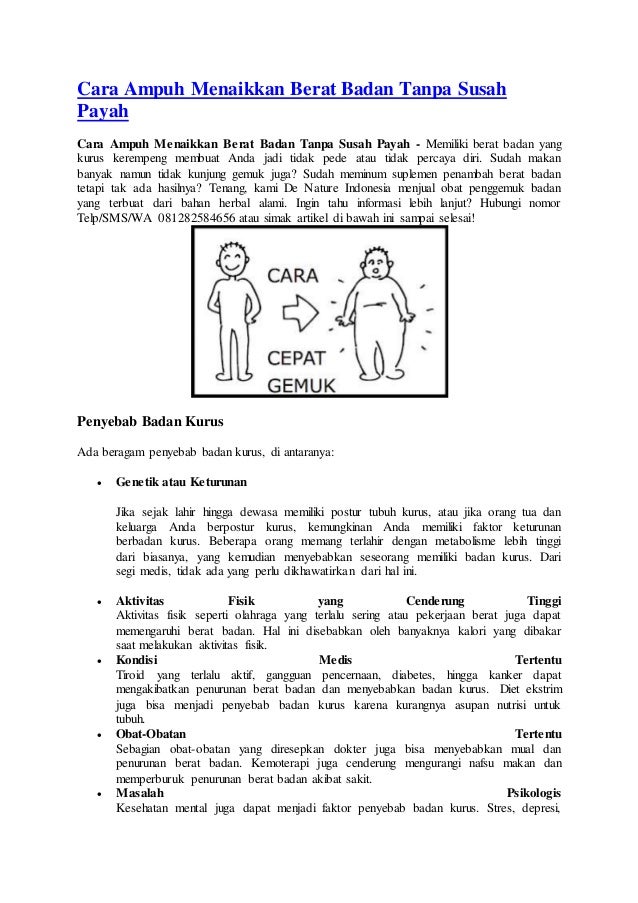 Cara Ampuh Menaikkan Berat Badan Tanpa Susah Payah

Cara Ampuh Menaikkan Berat Badan Tanpa Susah Payah - Memiliki berat badan yang kurus kerempeng membuat Anda jadi tidak pede atau tidak percaya diri. Sudah makan banyak namun tidak kunjung gemuk juga? Sudah meminum suplemen penambah berat badan tetapi tak ada hasilnya? Tenang, kami De Nature Indonesia menjual obat penggemuk badan yang terbuat dari bahan herbal alami. Ingin tahu informasi lebih lanjut? Hubungi nomor Telp/SMS/WA 081282584656 atau simak artikel di bawah ini sampai selesai!

CARA
CEPAT
GEMUK

Penyebab Badan Kurus

Ada beragam penyebab badan kurus, di antaranya:

• Genetik atau Keturunan

Jika sejak lahir hingga dewasa memiliki postur tubuh kurus, atau jika orang tua dan keluarga Anda berpostur kurus, kemungkinan Anda memiliki faktor keturunan berbadan kurus. Beberapa orang memang terlahir dengan metabolisme lebih tinggi dari biasanya, yang kemudian menyebabkan seseorang memiliki badan kurus. Dari segi medis, tidak ada yang perlu dikhawatirkan dari hal ini.

• Aktivitas Fisik yang Cenderung Tinggi
Aktivitas fisik seperti olahraga yang terlalu sering atau pekerjaan berat juga dapat memengaruhi berat badan. Hal ini disebabkan oleh banyaknya kalori yang dibakar saat melakukan aktivitas fisik.
• Kondisi Medis Tertentu
Tiroid yang terlalu aktif, gangguan pencernaan, diabetes, hingga kanker dapat mengakibatkan penurunan berat badan dan menyebabkan badan kurus. Diet ekstrim juga bisa menjadi penyebab badan kurus karena kurangnya asupan nutrisi untuk tubuh.
• Obat-Obatan Tertentu
Sebagian obat-obatan yang diresepkan dokter juga bisa menyebabkan mual dan penurunan berat badan. Kemoterapi juga cenderung mengurangi nafsu makan dan memperburuk penurunan berat badan akibat sakit.
• Masalah Psikologis
Kesehatan mental juga dapat menjadi faktor penyebab badan kurus. Stres, depresi,